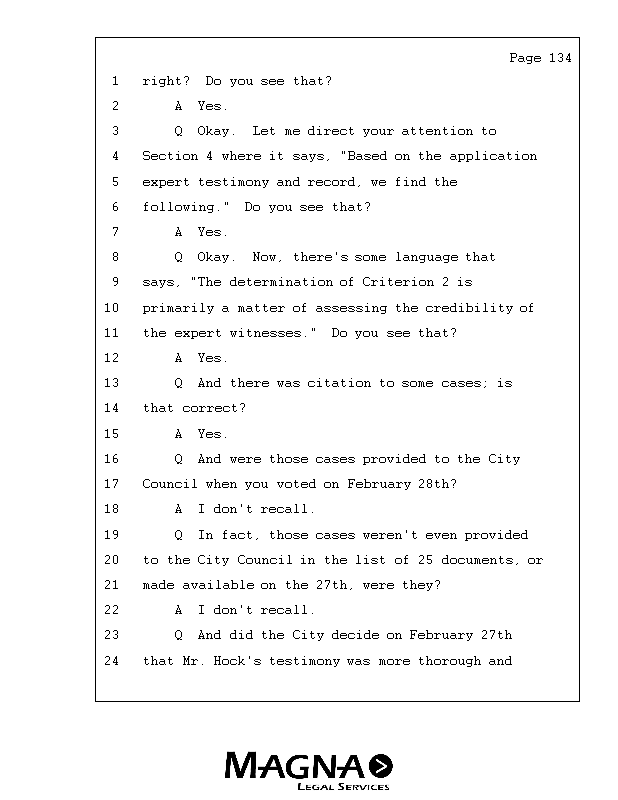 Page 134

1 right? Do you see that?

2 A Yes.

3 Q Okay. Let me direct your attention to

4 Section 4 where it says, "Based on the application

5 expert testimony and record, we find the

6 following." Do you see that?

7 A Yes.

8 Q Okay. Now, there's some language that

9 says, "The determination of Criterion 2 is

10 primarily a matter of assessing the credibility of

11 the expert witnesses." Do you see that?

12 A Yes.

13 Q And there was citation to some cases; is

14 that correct?

15 A Yes.

16 Q And were those cases provided to the City

17 Council when you voted on February 28th?

18 A I don't recall.

19 Q In fact, those cases weren't even provided

20 to the City Council in the list of 25 documents, or

21 made available on the 27th, were they?

22 A I don't recall.

23 Q And did the City decide on February 27th

24 that Mr. Hock's testimony was more thorough and

MAGNA
LEGAL SERVICES